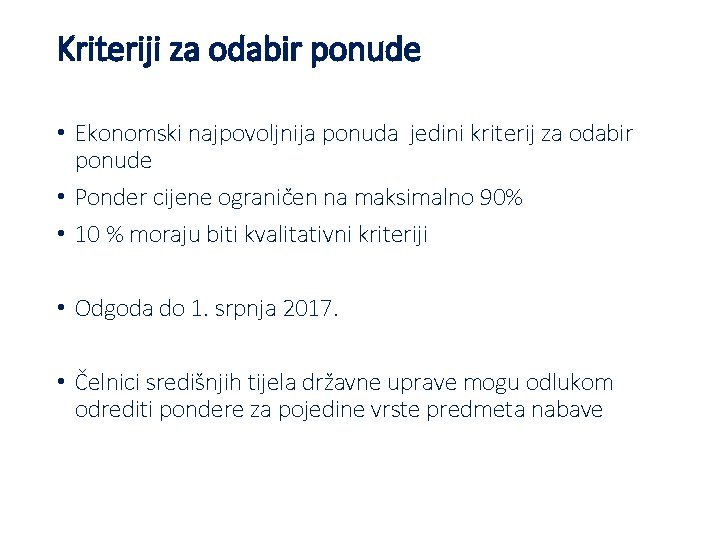 Kriteriji za odabir ponude

• Ekonomski najpovoljnija ponuda jedini kriterij za odabir ponude
• Ponder cijene ograničen na maksimalno 90%
• 10 % moraju biti kvalitativni kriteriji

• Odgoda do 1. srpnja 2017.

• Čelnici središnjih tijela državne uprave mogu odlukom odrediti pondere za pojedine vrste predmeta nabave